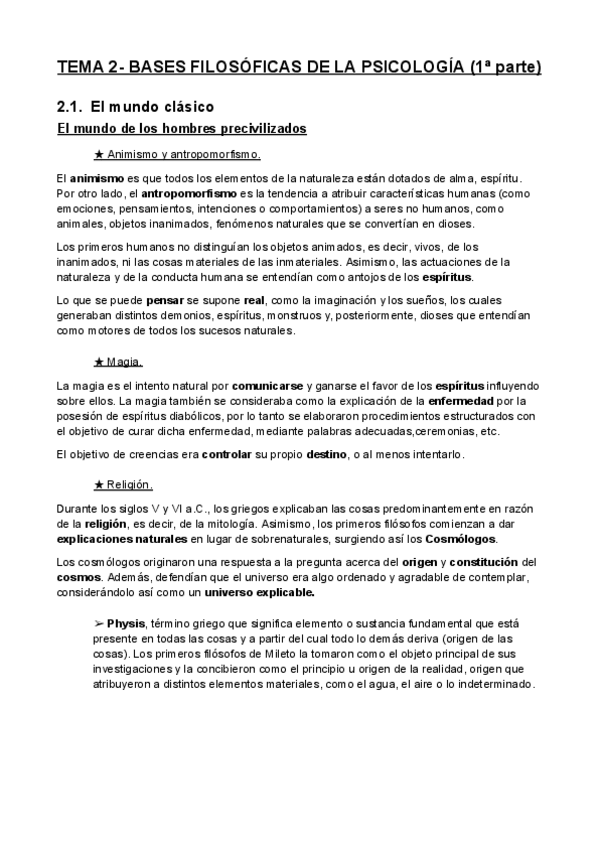 TEMA 2- BASES FILOSÓFICAS DE LA PSICOLOGÍA (1ª parte)

2.1. El mundo clásico

El mundo de los hombres precivilizados

★ Animismo y antropomorfismo.

El animismo es que todos los elementos de la naturaleza están dotados de alma, espíritu. Por otro lado, el antropomorfismo es la tendencia a atribuir características humanas (como emociones, pensamientos, intenciones o comportamientos) a seres no humanos, como animales, objetos inanimados, fenómenos naturales que se convertían en dioses.

Los primeros humanos no distinguían los objetos animados, es decir, vivos, de los inanimados, ni las cosas materiales de las inmateriales. Asimismo, las actuaciones de la naturaleza y de la conducta humana se entendían como antojos de los espíritus.

Lo que se puede pensar se supone real, como la imaginación y los sueños, los cuales generaban distintos demonios, espíritus, monstruos y, posteriormente, dioses que entendían como motores de todos los sucesos naturales.

★ Magia.

La magia es el intento natural por comunicarse y ganarse el favor de los espíritus influyendo sobre ellos. La magia también se consideraba como la explicación de la enfermedad por la posesión de espíritus diabólicos, por lo tanto se elaboraron procedimientos estructurados con el objetivo de curar dicha enfermedad, mediante palabras adecuadas,ceremonias, etc.

El objetivo de creencias era controlar su propio destino, o al menos intentarlo.

★ Religión.

Durante los siglos V y VI a.C., los griegos explicaban las cosas predominantemente en razón de la religión, es decir, de la mitología. Asimismo, los primeros filósofos comienzan a dar explicaciones naturales en lugar de sobrenaturales, surgiendo así los Cosmólogos.

Los cosmólogos originaron una respuesta a la pregunta acerca del origen y constitución del cosmos. Además, defendían que el universo era algo ordenado y agradable de contemplar, considerándolo así como un universo explicable.

➢ Physis, término griego que significa elemento o sustancia fundamental que está presente en todas las cosas y a partir del cual todo lo demás deriva (origen de las cosas). Los primeros filósofos de Mileto la tomaron como el objeto principal de sus investigaciones y la concibieron como el principio u origen de la realidad, origen que atribuyeron a distintos elementos materiales, como el agua, el aire o lo indeterminado.